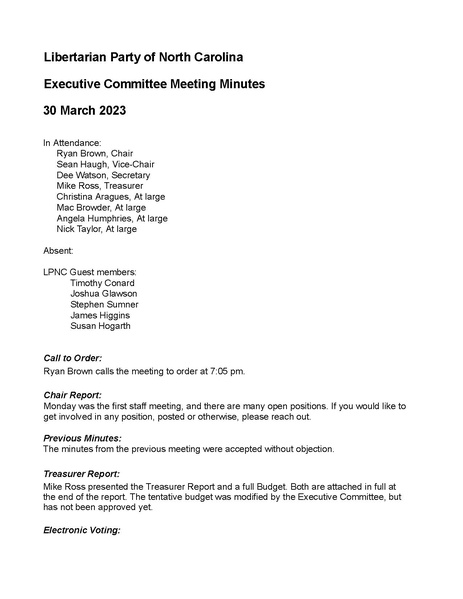 Libertarian Party of North Carolina

Executive Committee Meeting Minutes

30 March 2023

In Attendance:
Ryan Brown, Chair
Sean Haugh, Vice-Chair
Dee Watson, Secretary
Mike Ross, Treasurer
Christina Aragues, At large
Mac Browder, At large
Angela Humphries, At large
Nick Taylor, At large

Absent:

LPNC Guest members:
Timothy Conard
Joshua Glawson
Stephen Sumner
James Higgins
Susan Hogarth

Call to Order:
Ryan Brown calls the meeting to order at 7:05 pm.

Chair Report:
Monday was the first staff meeting, and there are many open positions. If you would like to get involved in any position, posted or otherwise, please reach out.

Previous Minutes:
The minutes from the previous meeting were accepted without objection.

Treasurer Report:
Mike Ross presented the Treasurer Report and a full Budget. Both are attached in full at the end of the report. The tentative budget was modified by the Executive Committee, but has not been approved yet.

Electronic Voting: